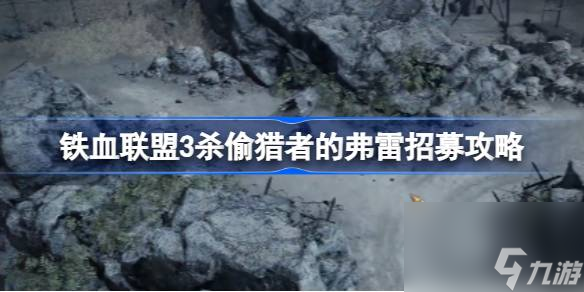 铁血联盟3杀偷猎者的弗雷招募攻略

九游